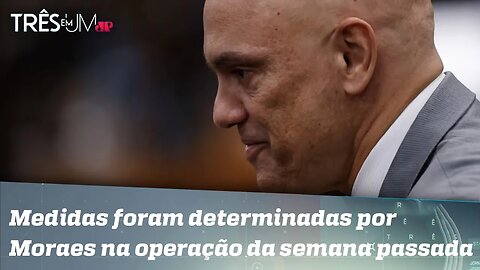 TRÊS EM UM JP

Medidas foram determinadas por Moraes na operação da semana passada